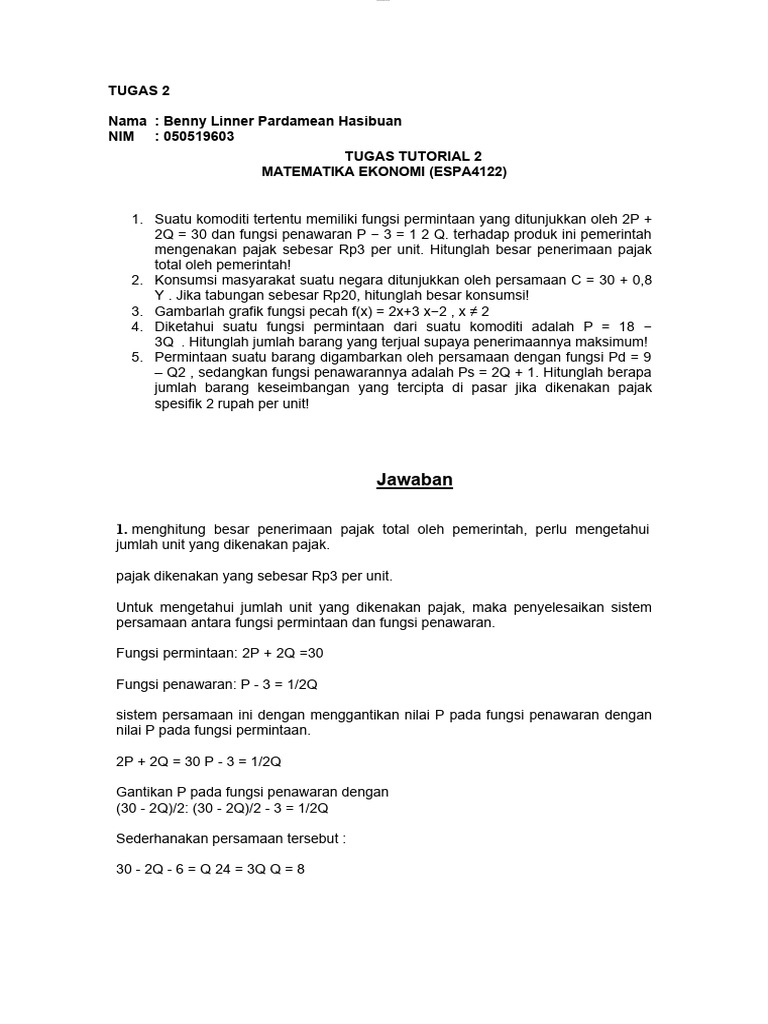 TUGAS 2

Nama : Benny Linner Pardamean Hasibuan
NIM : 050519603

TUGAS TUTORIAL 2
MATEMATIKA EKONOMI (ESPA4122)

1. Suatu komoditi tertentu memiliki fungsi permintaan yang ditunjukkan oleh 2P + 2Q = 30 dan fungsi penawaran P − 3 = 1 2 Q. terhadap produk ini pemerintah mengenakan pajak sebesar Rp3 per unit. Hitunglah besar penerimaan pajak total oleh pemerintah!
2. Konsumsi masyarakat suatu negara ditunjukkan oleh persamaan C = 30 + 0,8 Y . Jika tabungan sebesar Rp20, hitunglah besar konsumsi!
3. Gambarlah grafik fungsi pecah f(x) = 2x+3 x−2 , x ≠ 2
4. Diketahui suatu fungsi permintaan dari suatu komoditi adalah P = 18 − 3Q . Hitunglah jumlah barang yang terjual supaya penerimaannya maksimum!
5. Permintaan suatu barang digambarkan oleh persamaan dengan fungsi Pd = 9 – Q2 , sedangkan fungsi penawarannya adalah Ps = 2Q + 1. Hitunglah berapa jumlah barang keseimbangan yang tercipta di pasar jika dikenakan pajak spesifik 2 rupah per unit!

Jawaban

1. menghitung besar penerimaan pajak total oleh pemerintah, perlu mengetahui jumlah unit yang dikenakan pajak.

pajak dikenakan yang sebesar Rp3 per unit.

Untuk mengetahui jumlah unit yang dikenakan pajak, maka penyelesaikan sistem persamaan antara fungsi permintaan dan fungsi penawaran.

Fungsi permintaan: 2P + 2Q =30

Fungsi penawaran: P - 3 = 1/2Q

sistem persamaan ini dengan menggantikan nilai P pada fungsi penawaran dengan nilai P pada fungsi permintaan.

2P + 2Q = 30 P - 3 = 1/2Q

Gantikan P pada fungsi penawaran dengan
(30 - 2Q)/2: (30 - 2Q)/2 - 3 = 1/2Q

Sederhanakan persamaan tersebut :

30 - 2Q - 6 = Q 24 = 3Q Q = 8